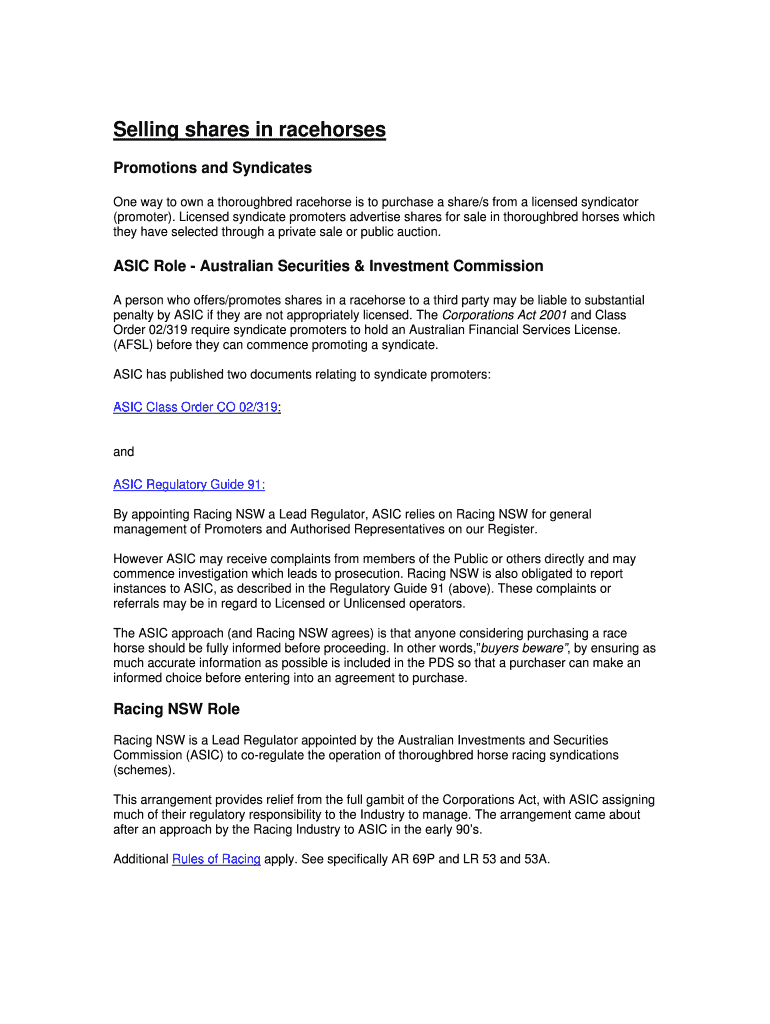 Selling shares in racehorses

Promotions and Syndicates

One way to own a thoroughbred racehorse is to purchase a share/s from a licensed syndicator (promoter). Licensed syndicate promoters advertise shares for sale in thoroughbred horses which they have selected through a private sale or public auction.

ASIC Role - Australian Securities & Investment Commission

A person who offers/promotes shares in a racehorse to a third party may be liable to substantial penalty by ASIC if they are not appropriately licensed. The Corporations Act 2001 and Class Order 02/319 require syndicate promoters to hold an Australian Financial Services License. (AFSL) before they can commence promoting a syndicate.

ASIC has published two documents relating to syndicate promoters:

ASIC Class Order CO 02/319:

and

ASIC Regulatory Guide 91:

By appointing Racing NSW a Lead Regulator, ASIC relies on Racing NSW for general management of Promoters and Authorised Representatives on our Register.

However ASIC may receive complaints from members of the Public or others directly and may commence investigation which leads to prosecution. Racing NSW is also obligated to report instances to ASIC, as described in the Regulatory Guide 91 (above). These complaints or referrals may be in regard to Licensed or Unlicensed operators.

The ASIC approach (and Racing NSW agrees) is that anyone considering purchasing a race horse should be fully informed before proceeding. In other words,"buyers beware", by ensuring as much accurate information as possible is included in the PDS so that a purchaser can make an informed choice before entering into an agreement to purchase.

Racing NSW Role

Racing NSW is a Lead Regulator appointed by the Australian Investments and Securities Commission (ASIC) to co-regulate the operation of thoroughbred horse racing syndications (schemes).

This arrangement provides relief from the full gambit of the Corporations Act, with ASIC assigning much of their regulatory responsibility to the Industry to manage. The arrangement came about after an approach by the Racing Industry to ASIC in the early 90's.

Additional Rules of Racing apply. See specifically AR 69P and LR 53 and 53A.